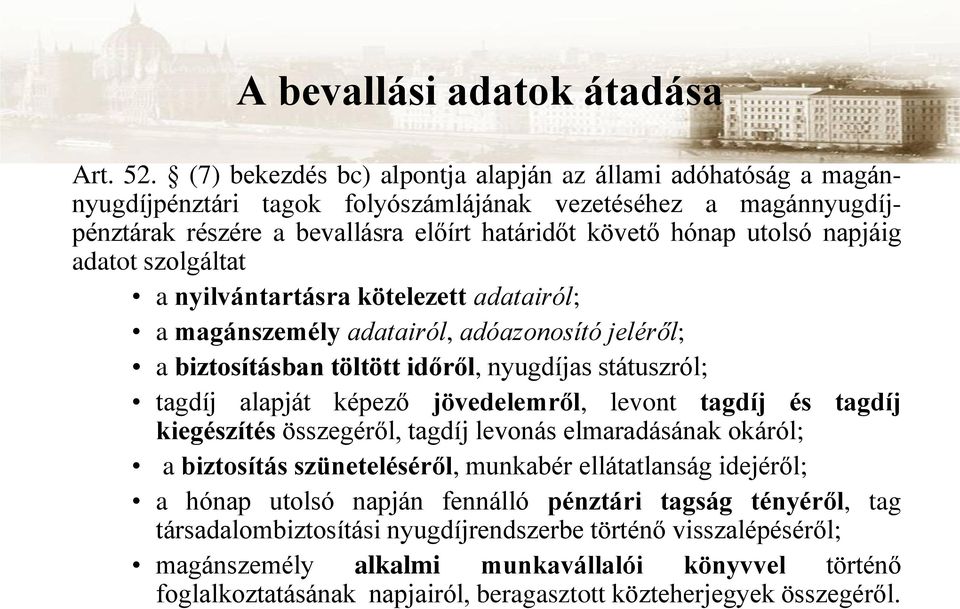 A bevallási adatok átadása

Art. 52. § (7) bekezdés bc) alpontja alapján az állami adóhatóság a magánnyugdíjpénztári tagok folyószámlájának vezetéséhez a magánnyugdíjpénztárak részére a bevallásra előírt határidőt követő hónap utolsó napjáig adatot szolgáltat

• a nyilvántartásra kötelezett adatairól;
• a magánszemély adatairól, adóazonosító jeléről;
• a biztosításban töltött időről, nyugdíjas státuszról;
• tagdíj alapját képező jövedelemről, levont tagdíj és tagdíj kiegészítés összegéről, tagdíj levonás elmaradásának okáról;
• a biztosítás szüneteléséről, munkabér ellátatlanság idejéről;
• a hónap utolsó napján fennálló pénztári tagság tényéről, tag társadalombiztosítási nyugdíjrendszerbe történő visszalépéséről;
• magánszemély alkalmi munkavállalói könyvvel történő foglalkoztatásának napjairól, beragasztott közteherjegyek összegéről.